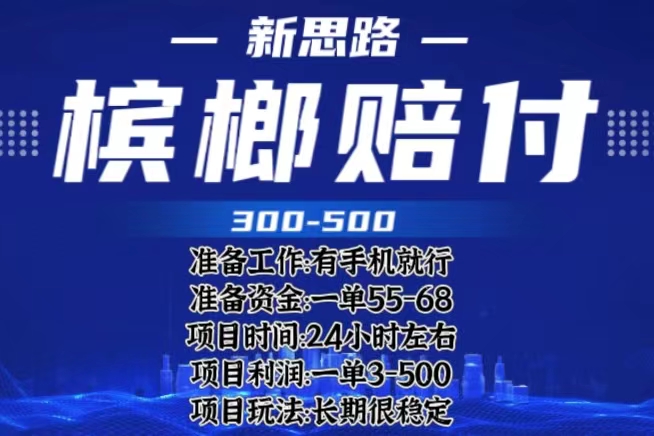 — 新思路 —

槟榔赔付

300-500

准备工作:有手机就行
准备资金:一单55-68
项目时间:24小时左右
项目利润:一单3-500
项目玩法:长期很稳定